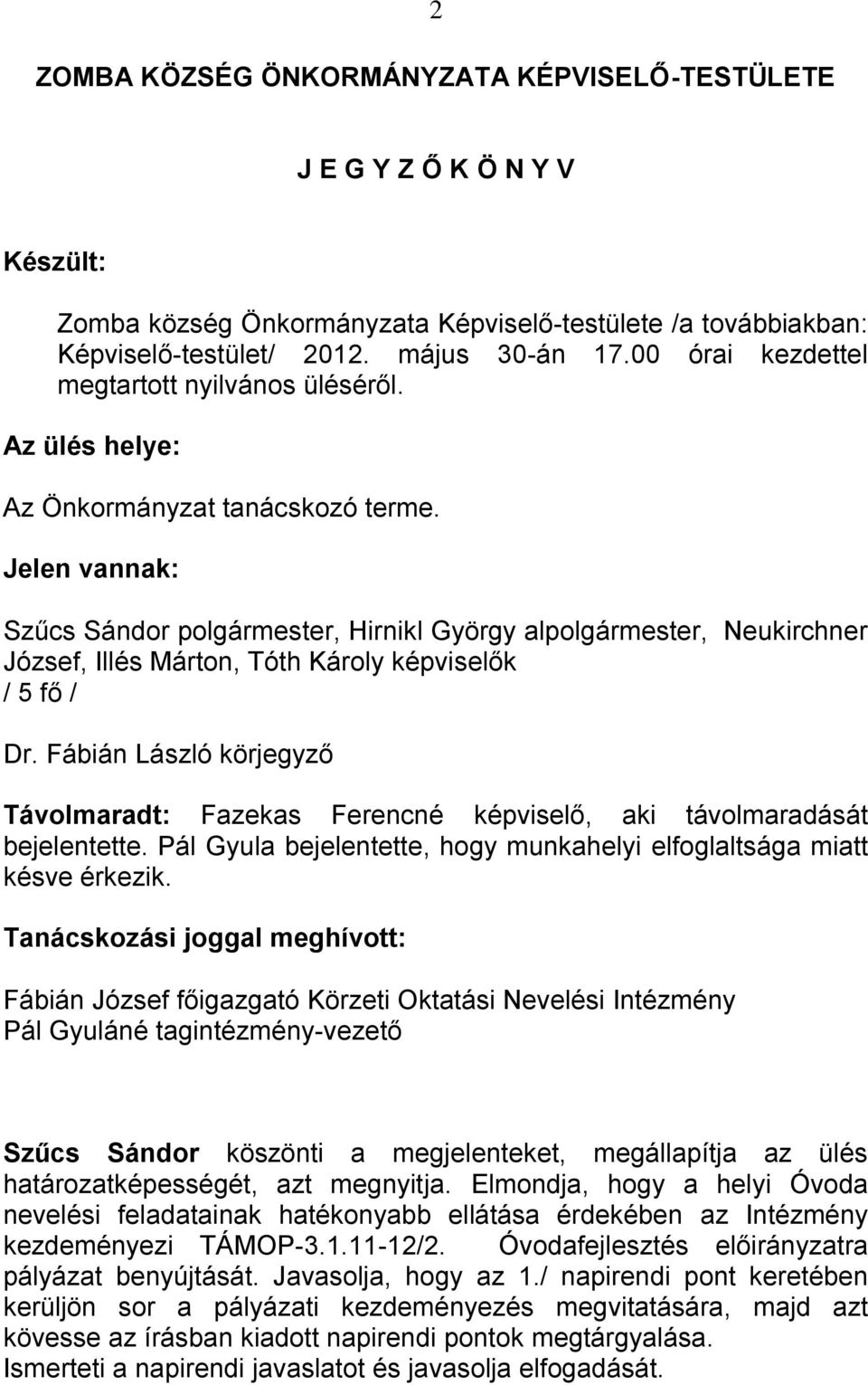 2

ZOMBA KÖZSÉG ÖNKORMÁNYZATA KÉPVISELŐ-TESTÜLETE

J E G Y Z Ő K Ö N Y V

Készült:

Zomba község Önkormányzata Képviselő-testülete /a továbbiakban: Képviselő-testület/ 2012. május 30-án 17.00 órai kezdettel megtartott nyilvános üléséről.

Az ülés helye:

Az Önkormányzat tanácskozó terme.

Jelen vannak:

Szűcs Sándor polgármester, Hirnikl György alpolgármester, Neukirchner József, Illés Márton, Tóth Károly képviselők
/ 5 fő /

Dr. Fábián László körjegyző

Távolmaradt: Fazekas Ferencné képviselő, aki távolmaradását bejelentette. Pál Gyula bejelentette, hogy munkahelyi elfoglaltsága miatt késve érkezik.

Tanácskozási joggal meghívott:

Fábián József főigazgató Körzeti Oktatási Nevelési Intézmény
Pál Gyuláné tagintézmény-vezető

Szűcs Sándor köszönti a megjelenteket, megállapítja az ülés határozatképességét, azt megnyitja. Elmondja, hogy a helyi Óvoda nevelési feladatainak hatékonyabb ellátása érdekében az Intézmény kezdeményezi TÁMOP-3.1.11-12/2. Óvodafejlesztés előirányzatra pályázat benyújtását. Javasolja, hogy az 1./ napirendi pont keretében kerüljön sor a pályázati kezdeményezés megvitatására, majd azt kövesse az írásban kiadott napirendi pontok megtárgyalása.
Ismerteti a napirendi javaslatot és javasolja elfogadását.